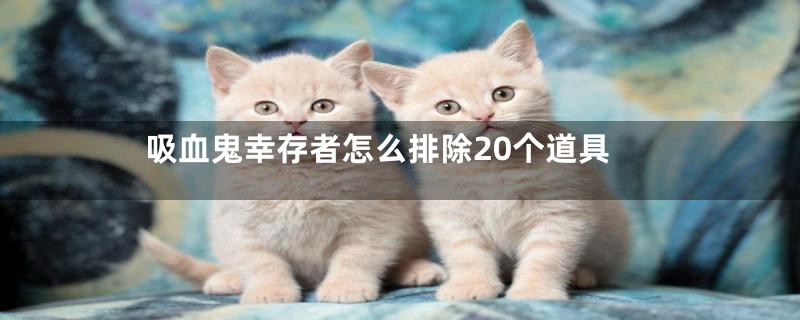 吸血鬼幸存者怎么排除20个道具